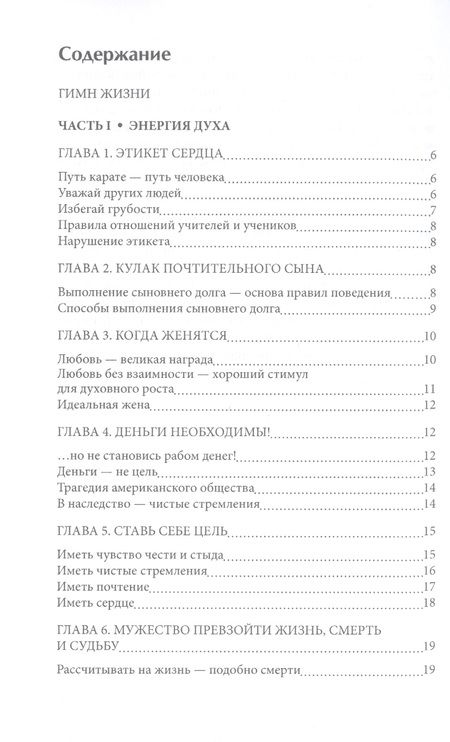 Содержание

ГИМН ЖИЗНИ

ЧАСТЬ I • ЭНЕРГИЯ ДУХА

ГЛАВА 1. ЭТИКЕТ СЕРДЦА 6

Путь карате — путь человека 6
Уважай других людей 6
Избегай грубости 7
Правила отношений учителей и учеников 8
Нарушение этикета 8

ГЛАВА 2. КУЛАК ПОЧТИТЕЛЬНОГО СЫНА 8

Выполнение сыновнего долга — основа правил поведения 8
Способы выполнения сыновнего долга 9

ГЛАВА 3. КОГДА ЖЕНЯТСЯ 10

Любовь — великая награда 10
Любовь без взаимности — хороший стимул для духовного роста 11
Идеальная жена 12

ГЛАВА 4. ДЕНЬГИ НЕОБХОДИМЫ! 12

...но не становись рабом денег! 12
Деньги — не цель 13
Трагедия американского общества 14
В наследство — чистые стремления 14

ГЛАВА 5. СТАВЬ СЕБЕ ЦЕЛЬ 15

Иметь чувство чести и стыда 15
Иметь чистые стремления 16
Иметь почтение 17
Иметь сердце 18

ГЛАВА 6. МУЖЕСТВО ПРЕВЗОЙТИ ЖИЗНЬ, СМЕРТЬ И СУДЬБУ 19

Рассчитывать на жизнь — подобно смерти 19